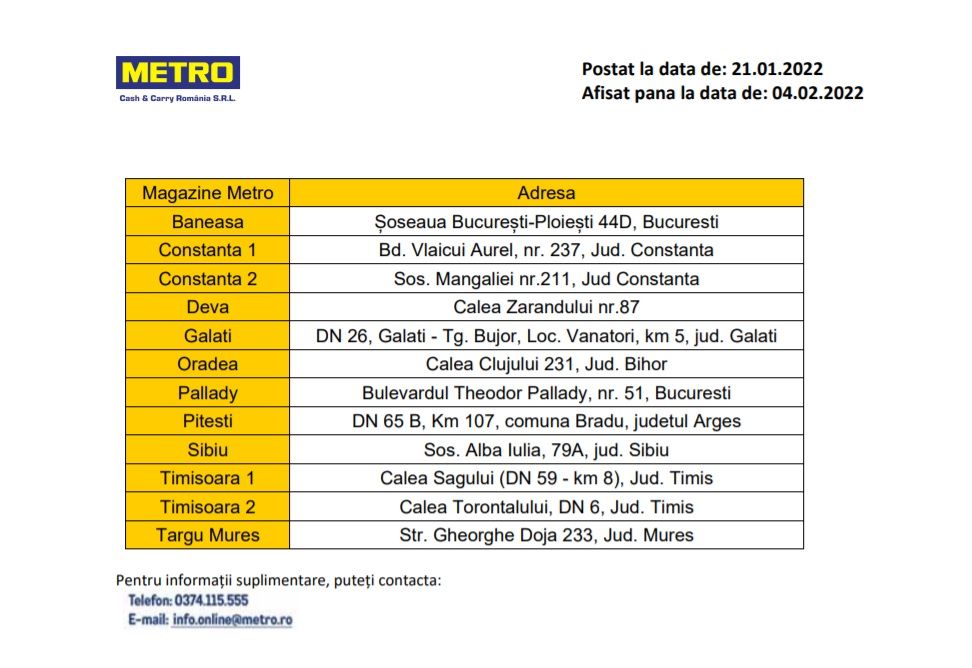 METRO
Cash & Carry România S.R.L.

Postat la data de: 21.01.2022
Afisat pana la data de: 04.02.2022

| Magazine Metro | Adresa |
|---|---|
| Baneasa | Șoseaua București-Ploiești 44D, Bucuresti |
| Constanta 1 | Bd. Vlaicui Aurel, nr. 237, Jud. Constanta |
| Constanta 2 | Sos. Mangaliei nr.211, Jud Constanta |
| Deva | Calea Zarandului nr.87 |
| Galati | DN 26, Galati - Tg. Bujor, Loc. Vanatori, km 5, jud. Galati |
| Oradea | Calea Clujului 231, Jud. Bihor |
| Pallady | Bulevardul Theodor Pallady, nr. 51, Bucuresti |
| Pitesti | DN 65 B, Km 107, comuna Bradu, judetul Arges |
| Sibiu | Sos. Alba Iulia, 79A, jud. Sibiu |
| Timisoara 1 | Calea Sagului (DN 59 - km 8), Jud. Timis |
| Timisoara 2 | Calea Torontalului, DN 6, Jud. Timis |
| Targu Mures | Str. Gheorghe Doja 233, Jud. Mures |

Pentru informații suplimentare, puteți contacta:
Telefon: 0374.115.555
E-mail: info.online@metro.ro